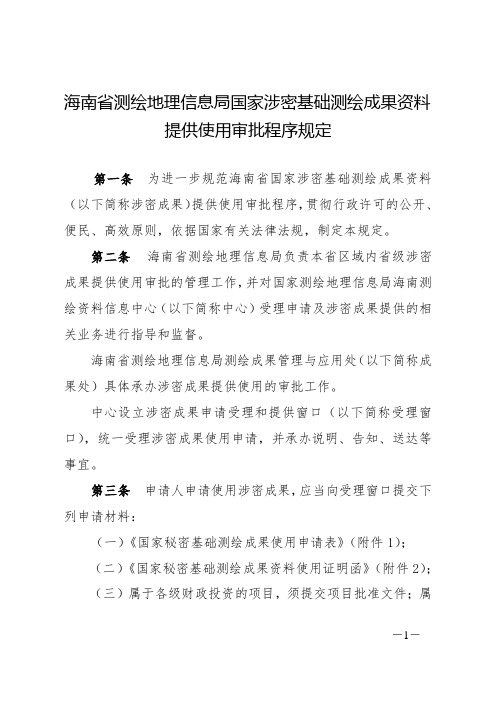 海南省测绘地理信息局国家涉密基础测绘成果资料提供使用审批程序规定

第一条　为进一步规范海南省国家涉密基础测绘成果资料（以下简称涉密成果）提供使用审批程序，贯彻行政许可的公开、便民、高效原则，依据国家有关法律法规，制定本规定。

第二条　海南省测绘地理信息局负责本省区域内省级涉密成果提供使用审批的管理工作，并对国家测绘地理信息局海南测绘资料信息中心（以下简称中心）受理申请及涉密成果提供的相关业务进行指导和监督。

海南省测绘地理信息局测绘成果管理与应用处（以下简称成果处）具体承办涉密成果提供使用的审批工作。

中心设立涉密成果申请受理和提供窗口（以下简称受理窗口），统一受理涉密成果使用申请，并承办说明、告知、送达等事宜。

第三条　申请人申请使用涉密成果，应当向受理窗口提交下列申请材料：

（一）《国家秘密基础测绘成果使用申请表》（附件 1）；

（二）《国家秘密基础测绘成果资料使用证明函》（附件 2）；

（三）属于各级财政投资的项目，须提交项目批准文件；属

—1—